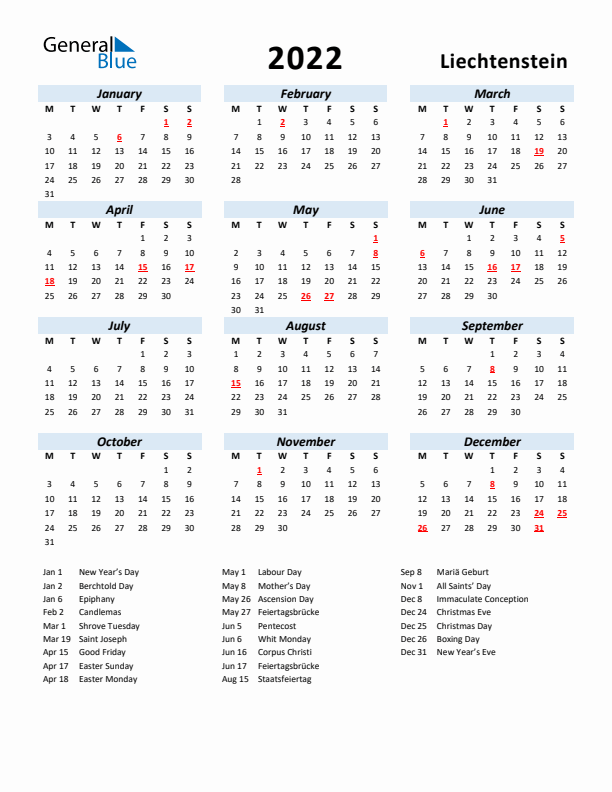 General Blue

2022

Liechtenstein

January

| M | T | W | T | F | S | S |
|---|---|---|---|---|---|---|
| | | | | | 1 | 2 |
| 3 | 4 | 5 | 6 | 7 | 8 | 9 |
| 10 | 11 | 12 | 13 | 14 | 15 | 16 |
| 17 | 18 | 19 | 20 | 21 | 22 | 23 |
| 24 | 25 | 26 | 27 | 28 | 29 | 30 |
| 31 | | | | | | |

February

| M | T | W | T | F | S | S |
|---|---|---|---|---|---|---|
| | 1 | 2 | 3 | 4 | 5 | 6 |
| 7 | 8 | 9 | 10 | 11 | 12 | 13 |
| 14 | 15 | 16 | 17 | 18 | 19 | 20 |
| 21 | 22 | 23 | 24 | 25 | 26 | 27 |
| 28 | | | | | | |

March

| M | T | W | T | F | S | S |
|---|---|---|---|---|---|---|
| | 1 | 2 | 3 | 4 | 5 | 6 |
| 7 | 8 | 9 | 10 | 11 | 12 | 13 |
| 14 | 15 | 16 | 17 | 18 | 19 | 20 |
| 21 | 22 | 23 | 24 | 25 | 26 | 27 |
| 28 | 29 | 30 | 31 | | | |

April

| M | T | W | T | F | S | S |
|---|---|---|---|---|---|---|
| | | | | 1 | 2 | 3 |
| 4 | 5 | 6 | 7 | 8 | 9 | 10 |
| 11 | 12 | 13 | 14 | 15 | 16 | 17 |
| 18 | 19 | 20 | 21 | 22 | 23 | 24 |
| 25 | 26 | 27 | 28 | 29 | 30 | |

May

| M | T | W | T | F | S | S |
|---|---|---|---|---|---|---|
| | | | | | | 1 |
| 2 | 3 | 4 | 5 | 6 | 7 | 8 |
| 9 | 10 | 11 | 12 | 13 | 14 | 15 |
| 16 | 17 | 18 | 19 | 20 | 21 | 22 |
| 23 | 24 | 25 | 26 | 27 | 28 | 29 |
| 30 | 31 | | | | | |

June

| M | T | W | T | F | S | S |
|---|---|---|---|---|---|---|
| | | 1 | 2 | 3 | 4 | 5 |
| 6 | 7 | 8 | 9 | 10 | 11 | 12 |
| 13 | 14 | 15 | 16 | 17 | 18 | 19 |
| 20 | 21 | 22 | 23 | 24 | 25 | 26 |
| 27 | 28 | 29 | 30 | | | |

July

| M | T | W | T | F | S | S |
|---|---|---|---|---|---|---|
| | | | | 1 | 2 | 3 |
| 4 | 5 | 6 | 7 | 8 | 9 | 10 |
| 11 | 12 | 13 | 14 | 15 | 16 | 17 |
| 18 | 19 | 20 | 21 | 22 | 23 | 24 |
| 25 | 26 | 27 | 28 | 29 | 30 | 31 |

August

| M | T | W | T | F | S | S |
|---|---|---|---|---|---|---|
| 1 | 2 | 3 | 4 | 5 | 6 | 7 |
| 8 | 9 | 10 | 11 | 12 | 13 | 14 |
| 15 | 16 | 17 | 18 | 19 | 20 | 21 |
| 22 | 23 | 24 | 25 | 26 | 27 | 28 |
| 29 | 30 | 31 | | | | |

September

| M | T | W | T | F | S | S |
|---|---|---|---|---|---|---|
| | | | 1 | 2 | 3 | 4 |
| 5 | 6 | 7 | 8 | 9 | 10 | 11 |
| 12 | 13 | 14 | 15 | 16 | 17 | 18 |
| 19 | 20 | 21 | 22 | 23 | 24 | 25 |
| 26 | 27 | 28 | 29 | 30 | | |

October

| M | T | W | T | F | S | S |
|---|---|---|---|---|---|---|
| | | | | | 1 | 2 |
| 3 | 4 | 5 | 6 | 7 | 8 | 9 |
| 10 | 11 | 12 | 13 | 14 | 15 | 16 |
| 17 | 18 | 19 | 20 | 21 | 22 | 23 |
| 24 | 25 | 26 | 27 | 28 | 29 | 30 |
| 31 | | | | | | |

November

| M | T | W | T | F | S | S |
|---|---|---|---|---|---|---|
| | 1 | 2 | 3 | 4 | 5 | 6 |
| 7 | 8 | 9 | 10 | 11 | 12 | 13 |
| 14 | 15 | 16 | 17 | 18 | 19 | 20 |
| 21 | 22 | 23 | 24 | 25 | 26 | 27 |
| 28 | 29 | 30 | | | | |

December

| M | T | W | T | F | S | S |
|---|---|---|---|---|---|---|
| | | | 1 | 2 | 3 | 4 |
| 5 | 6 | 7 | 8 | 9 | 10 | 11 |
| 12 | 13 | 14 | 15 | 16 | 17 | 18 |
| 19 | 20 | 21 | 22 | 23 | 24 | 25 |
| 26 | 27 | 28 | 29 | 30 | 31 | |

Jan 1 New Year's Day
Jan 2 Berchtold Day
Jan 6 Epiphany
Feb 2 Candlemas
Mar 1 Shrove Tuesday
Mar 19 Saint Joseph
Apr 15 Good Friday
Apr 17 Easter Sunday
Apr 18 Easter Monday

May 1 Labour Day
May 8 Mother's Day
May 26 Ascension Day
May 27 Feiertagsbrücke
Jun 5 Pentecost
Jun 6 Whit Monday
Jun 16 Corpus Christi
Jun 17 Feiertagsbrücke
Aug 15 Staatsfeiertag

Sep 8 Mariä Geburt
Nov 1 All Saints' Day
Dec 8 Immaculate Conception
Dec 24 Christmas Eve
Dec 25 Christmas Day
Dec 26 Boxing Day
Dec 31 New Year's Eve